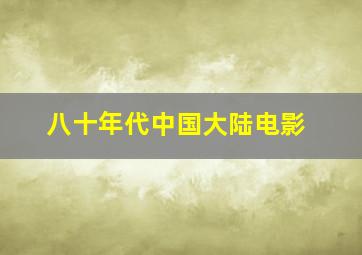 八十年代中国大陆电影